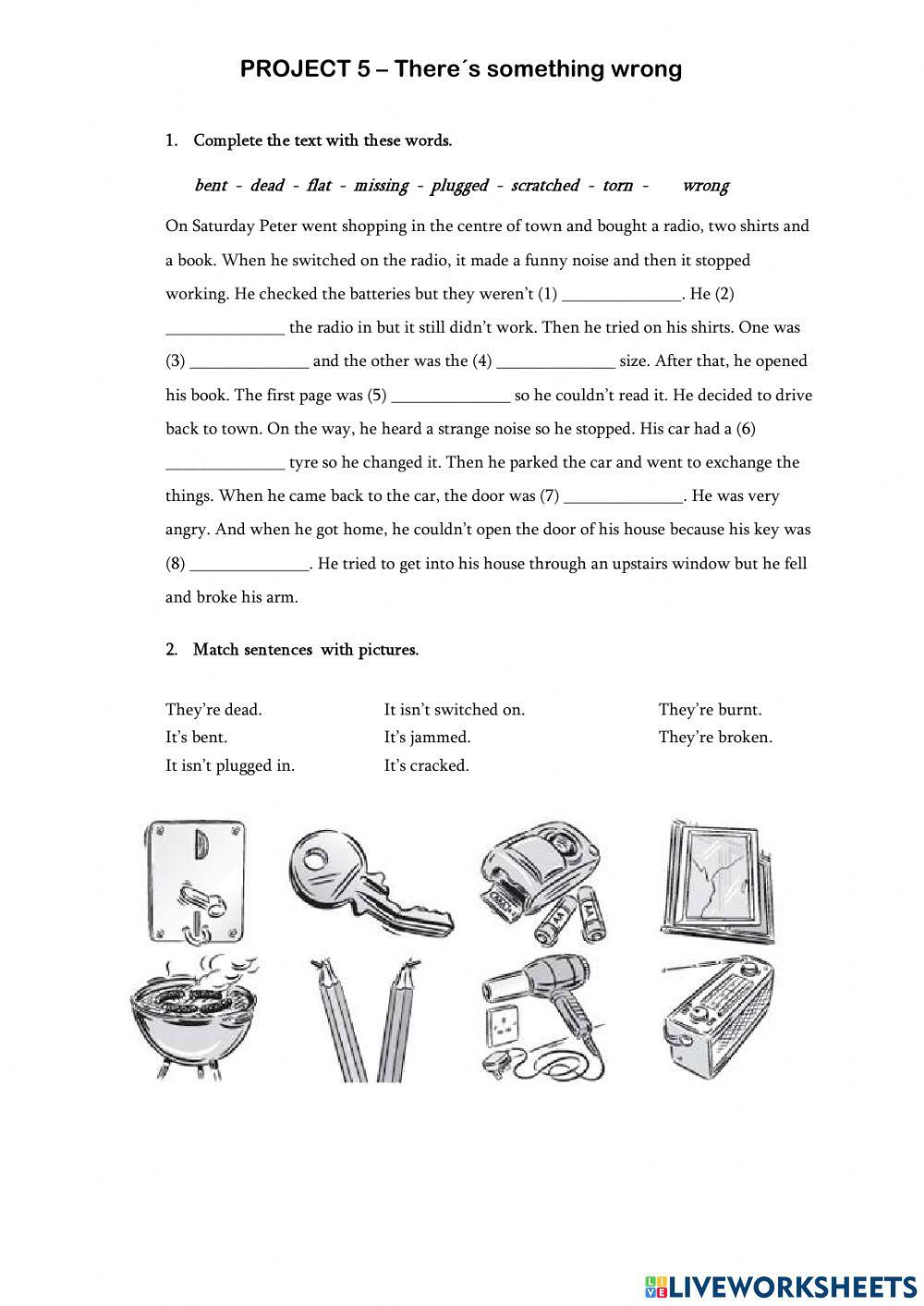 PROJECT 5 – There´s something wrong

1. Complete the text with these words.

bent - dead - flat - missing - plugged - scratched - torn - wrong

On Saturday Peter went shopping in the centre of town and bought a radio, two shirts and a book. When he switched on the radio, it made a funny noise and then it stopped working. He checked the batteries but they weren't (1) ______________. He (2) ______________ the radio in but it still didn't work. Then he tried on his shirts. One was (3) ______________ and the other was the (4) ______________ size. After that, he opened his book. The first page was (5) ______________ so he couldn't read it. He decided to drive back to town. On the way, he heard a strange noise so he stopped. His car had a (6) ______________ tyre so he changed it. Then he parked the car and went to exchange the things. When he came back to the car, the door was (7) ______________. He was very angry. And when he got home, he couldn't open the door of his house because his key was (8) ______________. He tried to get into his house through an upstairs window but he fell and broke his arm.

2. Match sentences with pictures.

They're dead.
It's bent.
It isn't plugged in.

It isn't switched on.
It's jammed.
It's cracked.

They're burnt.
They're broken.

AA

AA

LIVEWORKSHEETS